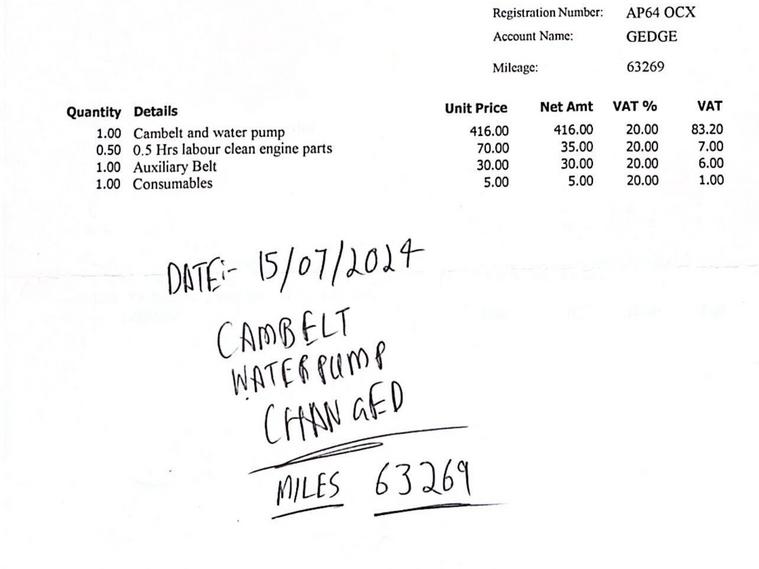 Registration Number: AP64 OCX
Account Name: GEDGE
Mileage: 63269

| Quantity | Details | Unit Price | Net Amt | VAT % | VAT |
|---|---|---|---|---|---|
| 1.00 | Cambelt and water pump | 416.00 | 416.00 | 20.00 | 83.20 |
| 0.50 | 0.5 Hrs labour clean engine parts | 70.00 | 35.00 | 20.00 | 7.00 |
| 1.00 | Auxiliary Belt | 30.00 | 30.00 | 20.00 | 6.00 |
| 1.00 | Consumables | 5.00 | 5.00 | 20.00 | 1.00 |

DATE:- 15/07/2024
CAMBELT
WATERPUMP
CHANGED

MILES 63269